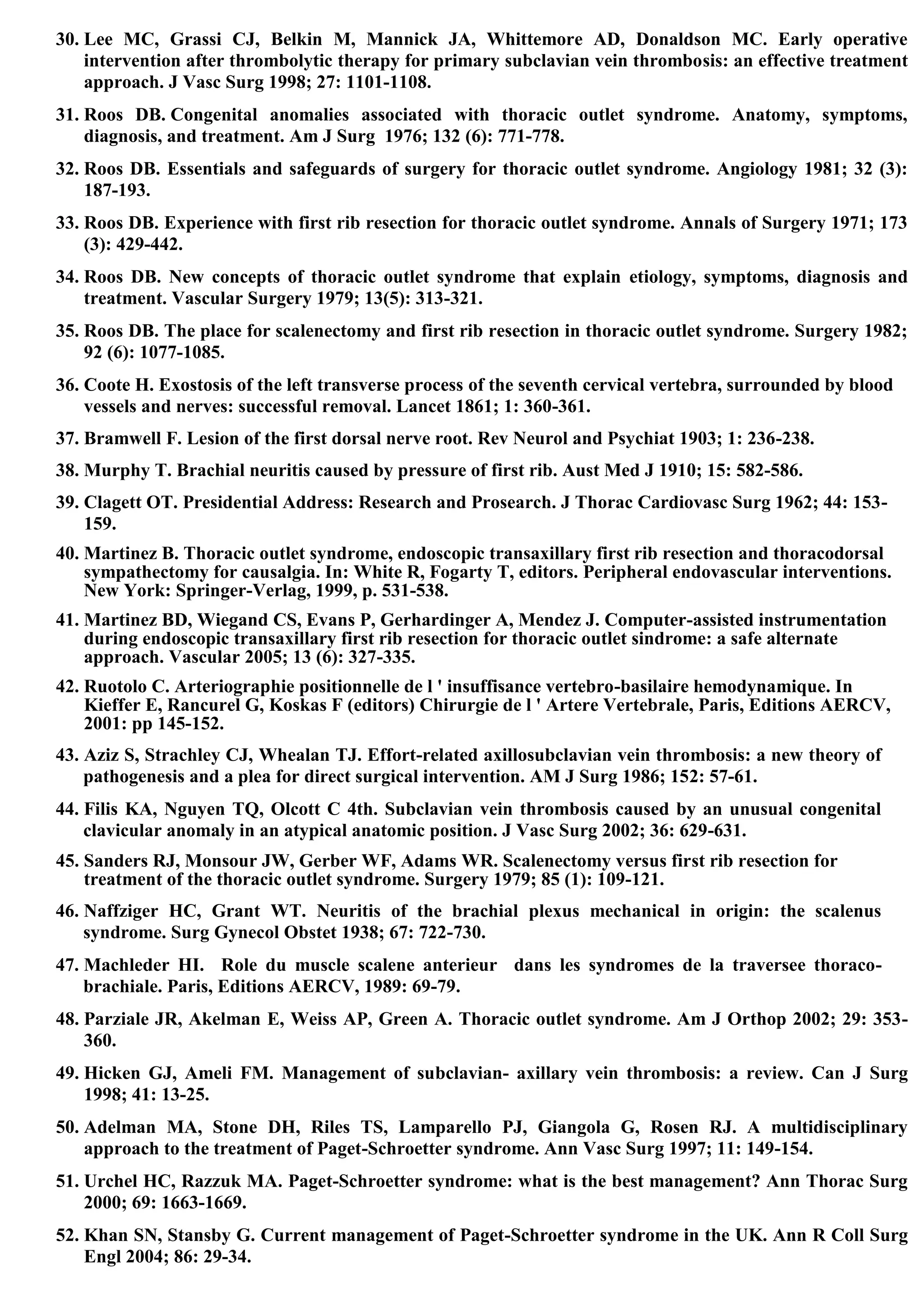 30. Lee MC, Grassi CJ, Belkin M, Mannick JA, Whittemore AD, Donaldson MC. Early operative intervention after thrombolytic therapy for primary subclavian vein thrombosis: an effective treatment approach. J Vasc Surg 1998; 27: 1101-1108.

31. Roos DB. Congenital anomalies associated with thoracic outlet syndrome. Anatomy, symptoms, diagnosis, and treatment. Am J Surg 1976; 132 (6): 771-778.

32. Roos DB. Essentials and safeguards of surgery for thoracic outlet syndrome. Angiology 1981; 32 (3): 187-193.

33. Roos DB. Experience with first rib resection for thoracic outlet syndrome. Annals of Surgery 1971; 173 (3): 429-442.

34. Roos DB. New concepts of thoracic outlet syndrome that explain etiology, symptoms, diagnosis and treatment. Vascular Surgery 1979; 13(5): 313-321.

35. Roos DB. The place for scalenectomy and first rib resection in thoracic outlet syndrome. Surgery 1982; 92 (6): 1077-1085.

36. Coote H. Exostosis of the left transverse process of the seventh cervical vertebra, surrounded by blood vessels and nerves: successful removal. Lancet 1861; 1: 360-361.

37. Bramwell F. Lesion of the first dorsal nerve root. Rev Neurol and Psychiat 1903; 1: 236-238.

38. Murphy T. Brachial neuritis caused by pressure of first rib. Aust Med J 1910; 15: 582-586.

39. Clagett OT. Presidential Address: Research and Prosearch. J Thorac Cardiovasc Surg 1962; 44: 153-159.

40. Martinez B. Thoracic outlet syndrome, endoscopic transaxillary first rib resection and thoracodorsal sympathectomy for causalgia. In: White R, Fogarty T, editors. Peripheral endovascular interventions. New York: Springer-Verlag, 1999, p. 531-538.

41. Martinez BD, Wiegand CS, Evans P, Gerhardinger A, Mendez J. Computer-assisted instrumentation during endoscopic transaxillary first rib resection for thoracic outlet sindrome: a safe alternate approach. Vascular 2005; 13 (6): 327-335.

42. Ruotolo C. Arteriographie positionnelle de l ' insuffisance vertebro-basilaire hemodynamique. In Kieffer E, Rancurel G, Koskas F (editors) Chirurgie de l ' Artere Vertebrale, Paris, Editions AERCV, 2001: pp 145-152.

43. Aziz S, Strachley CJ, Whealan TJ. Effort-related axillosubclavian vein thrombosis: a new theory of pathogenesis and a plea for direct surgical intervention. AM J Surg 1986; 152: 57-61.

44. Filis KA, Nguyen TQ, Olcott C 4th. Subclavian vein thrombosis caused by an unusual congenital clavicular anomaly in an atypical anatomic position. J Vasc Surg 2002; 36: 629-631.

45. Sanders RJ, Monsour JW, Gerber WF, Adams WR. Scalenectomy versus first rib resection for treatment of the thoracic outlet syndrome. Surgery 1979; 85 (1): 109-121.

46. Naffziger HC, Grant WT. Neuritis of the brachial plexus mechanical in origin: the scalenus syndrome. Surg Gynecol Obstet 1938; 67: 722-730.

47. Machleder HI. Role du muscle scalene anterieur dans les syndromes de la traversee thoraco-brachiale. Paris, Editions AERCV, 1989: 69-79.

48. Parziale JR, Akelman E, Weiss AP, Green A. Thoracic outlet syndrome. Am J Orthop 2002; 29: 353-360.

49. Hicken GJ, Ameli FM. Management of subclavian- axillary vein thrombosis: a review. Can J Surg 1998; 41: 13-25.

50. Adelman MA, Stone DH, Riles TS, Lamparello PJ, Giangola G, Rosen RJ. A multidisciplinary approach to the treatment of Paget-Schroetter syndrome. Ann Vasc Surg 1997; 11: 149-154.

51. Urchel HC, Razzuk MA. Paget-Schroetter syndrome: what is the best management? Ann Thorac Surg 2000; 69: 1663-1669.

52. Khan SN, Stansby G. Current management of Paget-Schroetter syndrome in the UK. Ann R Coll Surg Engl 2004; 86: 29-34.